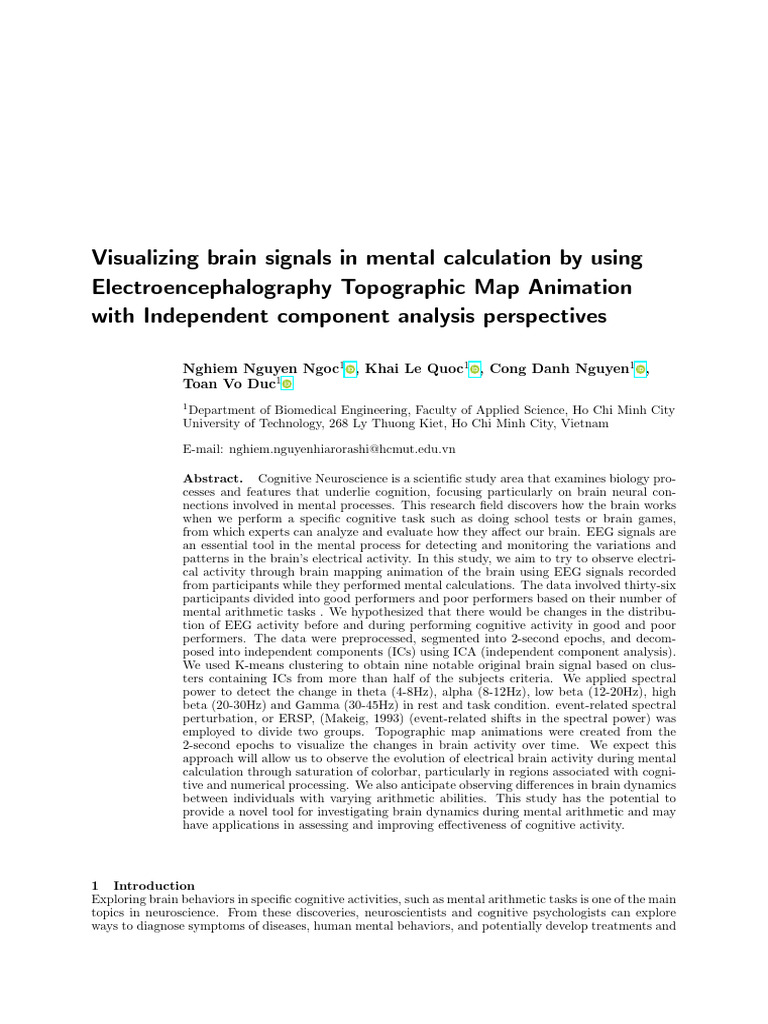 Visualizing brain signals in mental calculation by using Electroencephalography Topographic Map Animation with Independent component analysis perspectives

Nghiem Nguyen Ngoc$^{1}$, Khai Le Quoc$^{1}$, Cong Danh Nguyen$^{1}$, Toan Vo Duc$^{1}$

$^{1}$Department of Biomedical Engineering, Faculty of Applied Science, Ho Chi Minh City University of Technology, 268 Ly Thuong Kiet, Ho Chi Minh City, Vietnam

E-mail: nghiem.nguyenhiarorashi@hcmut.edu.vn

Abstract. Cognitive Neuroscience is a scientific study area that examines biology processes and features that underlie cognition, focusing particularly on brain neural connections involved in mental processes. This research field discovers how the brain works when we perform a specific cognitive task such as doing school tests or brain games, from which experts can analyze and evaluate how they affect our brain. EEG signals are an essential tool in the mental process for detecting and monitoring the variations and patterns in the brain's electrical activity. In this study, we aim to try to observe electrical activity through brain mapping animation of the brain using EEG signals recorded from participants while they performed mental calculations. The data involved thirty-six participants divided into good performers and poor performers based on their number of mental arithmetic tasks . We hypothesized that there would be changes in the distribution of EEG activity before and during performing cognitive activity in good and poor performers. The data were preprocessed, segmented into 2-second epochs, and decomposed into independent components (ICs) using ICA (independent component analysis). We used K-means clustering to obtain nine notable original brain signal based on clusters containing ICs from more than half of the subjects criteria. We applied spectral power to detect the change in theta (4-8Hz), alpha (8-12Hz), low beta (12-20Hz), high beta (20-30Hz) and Gamma (30-45Hz) in rest and task condition. event-related spectral perturbation, or ERSP, (Makeig, 1993) (event-related shifts in the spectral power) was employed to divide two groups. Topographic map animations were created from the 2-second epochs to visualize the changes in brain activity over time. We expect this approach will allow us to observe the evolution of electrical brain activity during mental calculation through saturation of colorbar, particularly in regions associated with cognitive and numerical processing. We also anticipate observing differences in brain dynamics between individuals with varying arithmetic abilities. This study has the potential to provide a novel tool for investigating brain dynamics during mental arithmetic and may have applications in assessing and improving effectiveness of cognitive activity.

1 Introduction
Exploring brain behaviors in specific cognitive activities, such as mental arithmetic tasks is one of the main topics in neuroscience. From these discoveries, neuroscientists and cognitive psychologists can explore ways to diagnose symptoms of diseases, human mental behaviors, and potentially develop treatments and